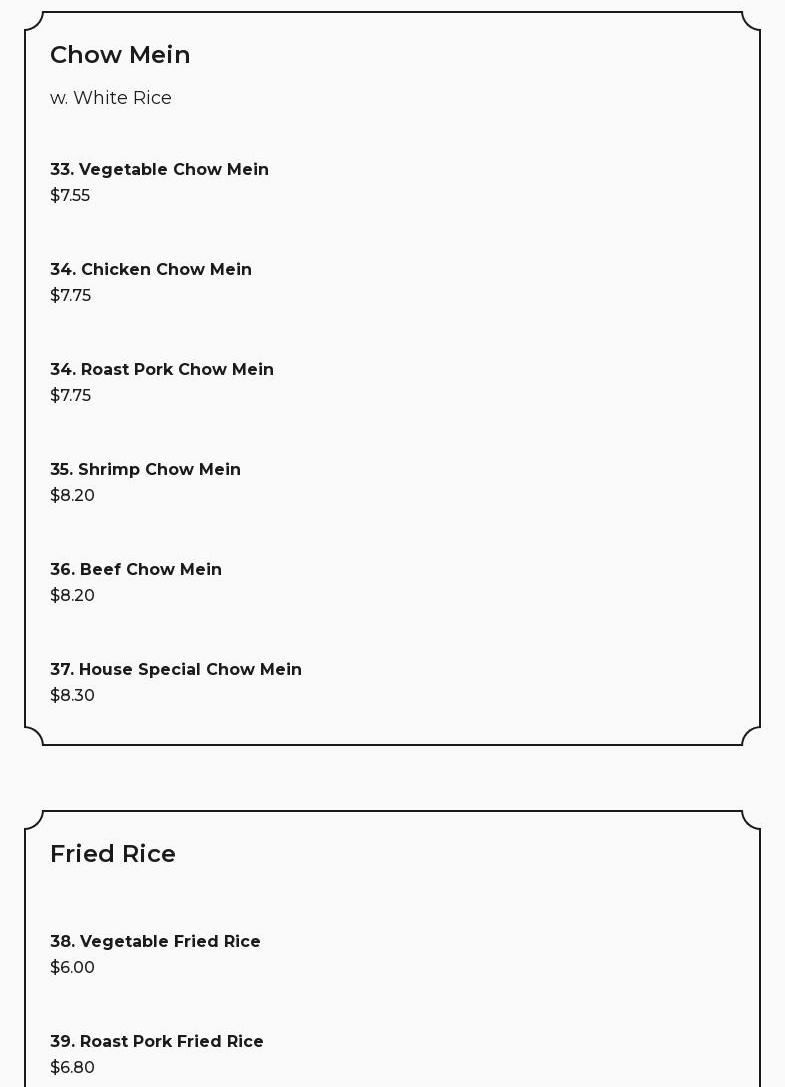 Chow Mein

w. White Rice

33. Vegetable Chow Mein
$7.55

34. Chicken Chow Mein
$7.75

34. Roast Pork Chow Mein
$7.75

35. Shrimp Chow Mein
$8.20

36. Beef Chow Mein
$8.20

37. House Special Chow Mein
$8.30

Fried Rice

38. Vegetable Fried Rice
$6.00

39. Roast Pork Fried Rice
$6.80